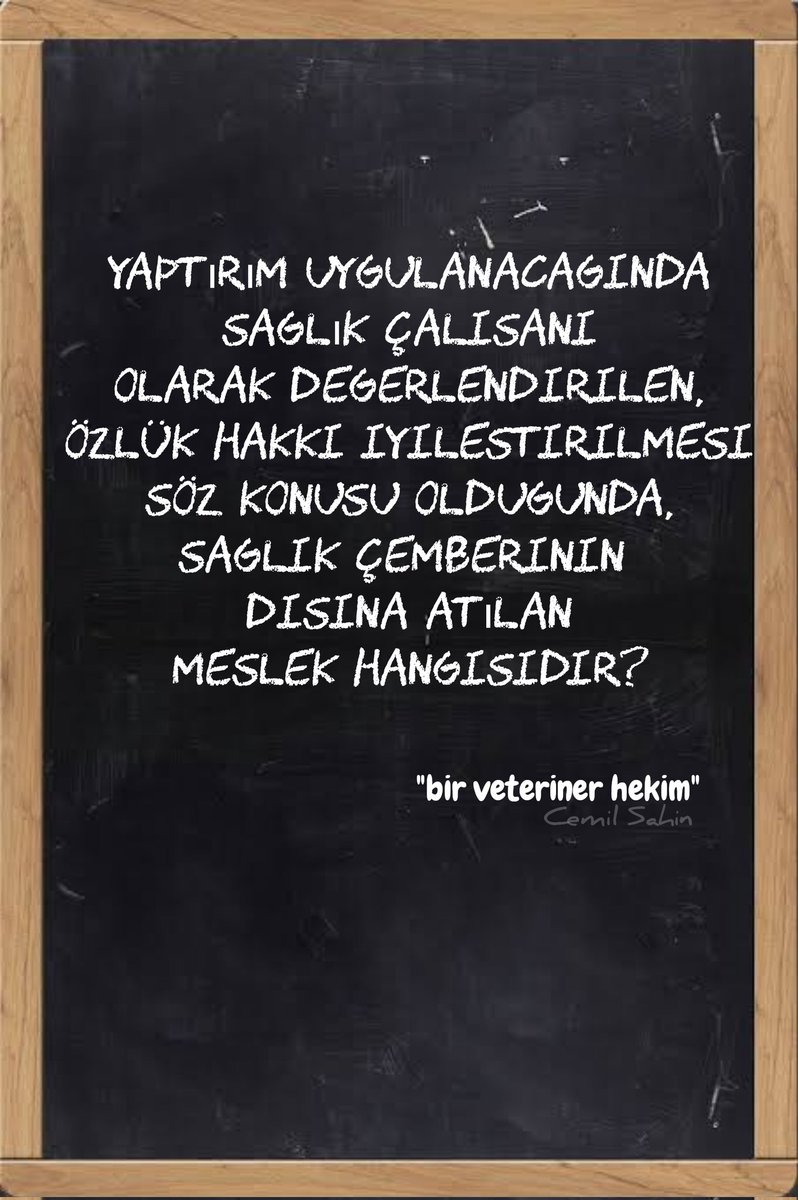 YAPTIRIM UYGULANACAGINDA SAGLIK ÇALISANI OLARAK DEGERLENDIRILEN, ÖZLÜK HAKKI IYILESTIRILMESI SÖZ KONUSU OLDUGUNDA, SAGLIK ÇEMBERININ DISINA ATILAN MESLEK HANGISIDIR?

"bir veteriner hekim"
Cemil Sahin